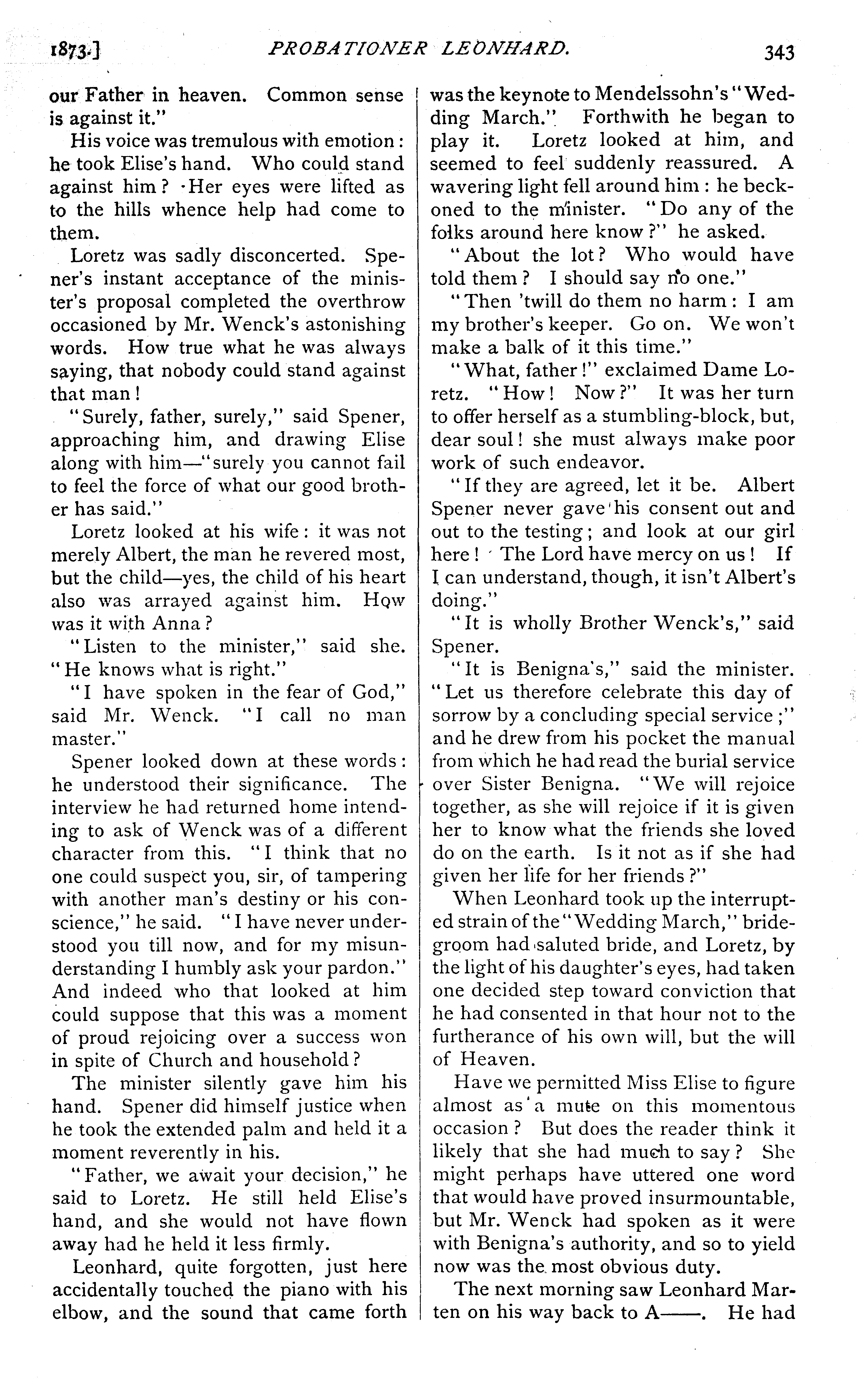 1873.] PROBATIONER LEONHARD. 343

our Father in heaven. Common sense is against it."

His voice was tremulous with emotion: he took Elise's hand. Who could stand against him? Her eyes were lifted as to the hills whence help had come to them.

Loretz was sadly disconcerted. Spener's instant acceptance of the minister's proposal completed the overthrow occasioned by Mr. Wenck's astonishing words. How true what he was always saying, that nobody could stand against that man!

"Surely, father, surely," said Spener, approaching him, and drawing Elise along with him—"surely you cannot fail to feel the force of what our good brother has said."

Loretz looked at his wife: it was not merely Albert, the man he revered most, but the child—yes, the child of his heart also was arrayed against him. How was it with Anna?

"Listen to the minister," said she. "He knows what is right."

"I have spoken in the fear of God," said Mr. Wenck. "I call no man master."

Spener looked down at these words: he understood their significance. The interview he had returned home intending to ask of Wenck was of a different character from this. "I think that no one could suspect you, sir, of tampering with another man's destiny or his conscience," he said. "I have never understood you till now, and for my misunderstanding I humbly ask your pardon." And indeed who that looked at him could suppose that this was a moment of proud rejoicing over a success won in spite of Church and household?

The minister silently gave him his hand. Spener did himself justice when he took the extended palm and held it a moment reverently in his.

"Father, we await your decision," he said to Loretz. He still held Elise's hand, and she would not have flown away had he held it less firmly.

Leonhard, quite forgotten, just here accidentally touched the piano with his elbow, and the sound that came forth was the keynote to Mendelssohn's "Wedding March." Forthwith he began to play it. Loretz looked at him, and seemed to feel suddenly reassured. A wavering light fell around him: he beckoned to the minister. "Do any of the folks around here know?" he asked.

"About the lot? Who would have told them? I should say no one."

"Then 'twill do them no harm: I am my brother's keeper. Go on. We won't make a balk of it this time."

"What, father!" exclaimed Dame Loretz. "How! Now?" It was her turn to offer herself as a stumbling-block, but, dear soul! she must always make poor work of such endeavor.

"If they are agreed, let it be. Albert Spener never gave his consent out and out to the testing; and look at our girl here! The Lord have mercy on us! If I can understand, though, it isn't Albert's doing."

"It is wholly Brother Wenck's," said Spener.

"It is Benigna's," said the minister. "Let us therefore celebrate this day of sorrow by a concluding special service;" and he drew from his pocket the manual from which he had read the burial service over Sister Benigna. "We will rejoice together, as she will rejoice if it is given her to know what the friends she loved do on the earth. Is it not as if she had given her life for her friends?"

When Leonhard took up the interrupted strain of the "Wedding March," bridegroom had saluted bride, and Loretz, by the light of his daughter's eyes, had taken one decided step toward conviction that he had consented in that hour not to the furtherance of his own will, but the will of Heaven.

Have we permitted Miss Elise to figure almost as a mute on this momentous occasion? But does the reader think it likely that she had much to say? She might perhaps have uttered one word that would have proved insurmountable, but Mr. Wenck had spoken as it were with Benigna's authority, and so to yield now was the most obvious duty.

The next morning saw Leonhard Marten on his way back to A——. He had